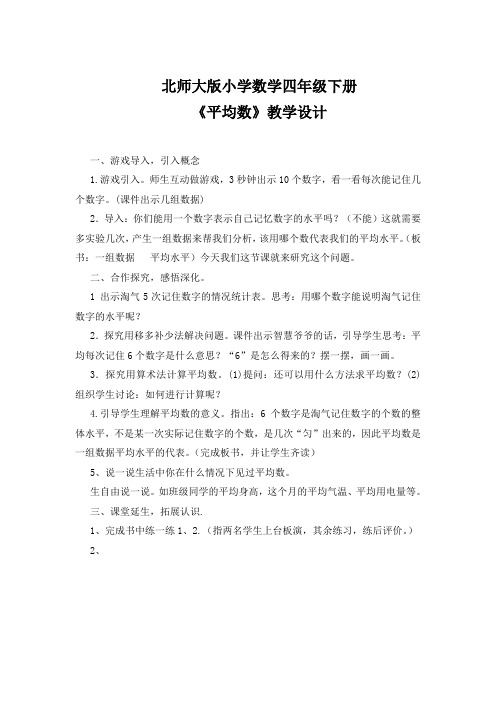 北师大版小学数学四年级下册
《平均数》教学设计

一、游戏导入，引入概念

1.游戏引入。师生互动做游戏，3 秒钟出示 10 个数字，看一看每次能记住几个数字。(课件出示几组数据)

2. 导入：你们能用一个数字表示自己记忆数字的水平吗？（不能）这就需要多实验几次，产生一组数据来帮我们分析，该用哪个数代表我们的平均水平。(板书：一组数据　平均水平）今天我们这节课就来研究这个问题。

二、合作探究，感悟深化。

1 出示淘气 5 次记住数字的情况统计表。思考：用哪个数字能说明淘气记住数字的水平呢？

2. 探究用移多补少法解决问题。课件出示智慧爷爷的话，引导学生思考：平均每次记住 6 个数字是什么意思？“6”是怎么得来的？摆一摆，画一画。

3. 探究用算术法计算平均数。⑴提问：还可以用什么方法求平均数？⑵组织学生讨论：如何进行计算呢？

4.引导学生理解平均数的意义。指出：6 个数字是淘气记住数字的个数的整体水平，不是某一次实际记住数字的个数，是几次“匀”出来的，因此平均数是一组数据平均水平的代表。(完成板书，并让学生齐读)

5、说一说生活中你在什么情况下见过平均数。

生自由说一说。如班级同学的平均身高，这个月的平均气温、平均用电量等。

三、课堂延生，拓展认识.

1、完成书中练一练 1、2.（指两名学生上台板演，其余练习，练后评价。）

2、